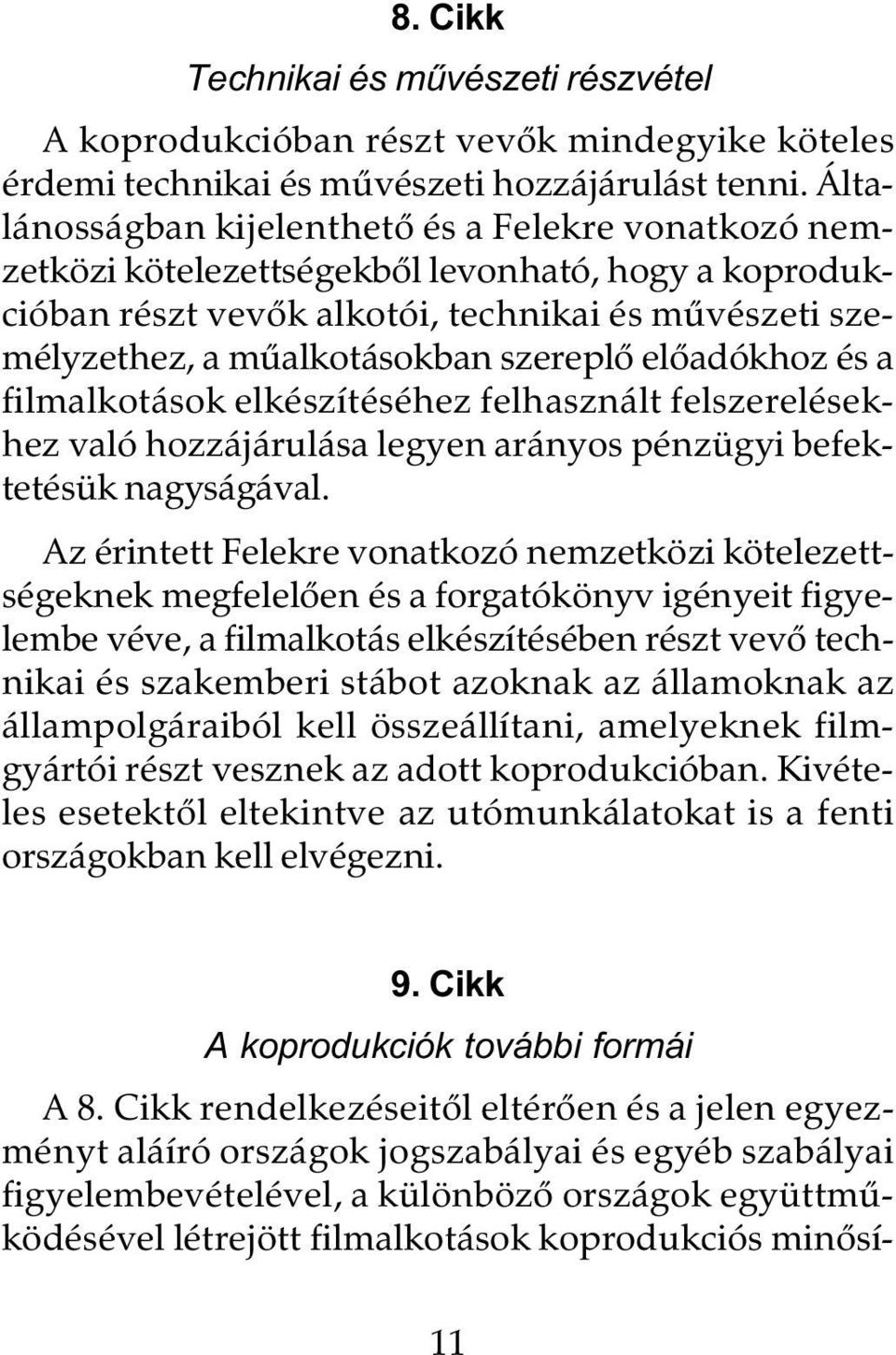 8. Cikk

Technikai és művészeti részvétel

A koprodukcióban részt vevők mindegyike köteles érdemi technikai és művészeti hozzájárulást tenni. Általánosságban kijelenthető és a Felekre vonatkozó nemzetközi kötelezettségekből levonható, hogy a koprodukcióban részt vevők alkotói, technikai és művészeti személyzethez, a műalkotásokban szereplő előadókhoz és a filmalkotások elkészítéséhez felhasznált felszerelésekhez való hozzájárulása legyen arányos pénzügyi befektetésük nagyságával.

Az érintett Felekre vonatkozó nemzetközi kötelezettségeknek megfelelően és a forgatókönyv igényeit figyelembe véve, a filmalkotás elkészítésében részt vevő technikai és szakemberi stábot azoknak az államoknak az állampolgáraiból kell összeállítani, amelyeknek filmgyártói részt vesznek az adott koprodukcióban. Kivételes esetektől eltekintve az utómunkálatokat is a fenti országokban kell elvégezni.

9. Cikk

A koprodukciók további formái

A 8. Cikk rendelkezéseitől eltérően és a jelen egyezményt aláíró országok jogszabályai és egyéb szabályai figyelembevételével, a különböző országok együttműködésével létrejött filmalkotások koprodukciós minősí-

11